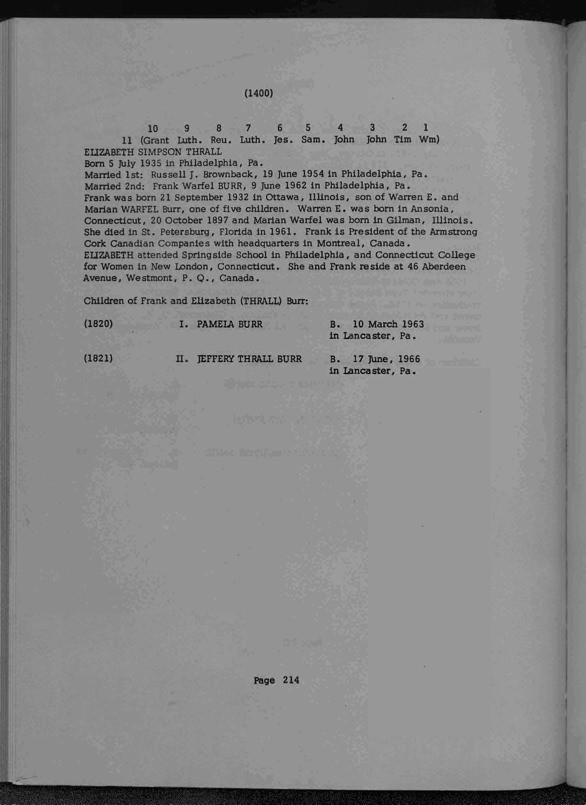 (1400)

10 9 8 7 6 5 4 3 2 1
11 (Grant Luth. Reu. Luth. Jes. Sam. John John Tim Wm)
ELIZABETH SIMPSON THRALL
Born 5 July 1935 in Philadelphia, Pa.
Married 1st: Russell J. Brownback, 19 June 1954 in Philadelphia, Pa.
Married 2nd: Frank Warfel BURR, 9 June 1962 in Philadelphia, Pa.
Frank was born 21 September 1932 in Ottawa, Illinois, son of Warren E. and Marian WARFEL Burr, one of five children. Warren E. was born in Ansonia, Connecticut, 20 October 1897 and Marian Warfel was born in Gilman, Illinois. She died in St. Petersburg, Florida in 1961. Frank is President of the Armstrong Cork Canadian Companies with headquarters in Montreal, Canada.
ELIZABETH attended Springside School in Philadelphia, and Connecticut College for Women in New London, Connecticut. She and Frank reside at 46 Aberdeen Avenue, Westmont, P. Q., Canada.

Children of Frank and Elizabeth (THRALL) Burr:

(1820) I. PAMELA BURR B. 10 March 1963 in Lancaster, Pa.

(1821) II. JEFFERY THRALL BURR B. 17 June, 1966 in Lancaster, Pa.

Page 214